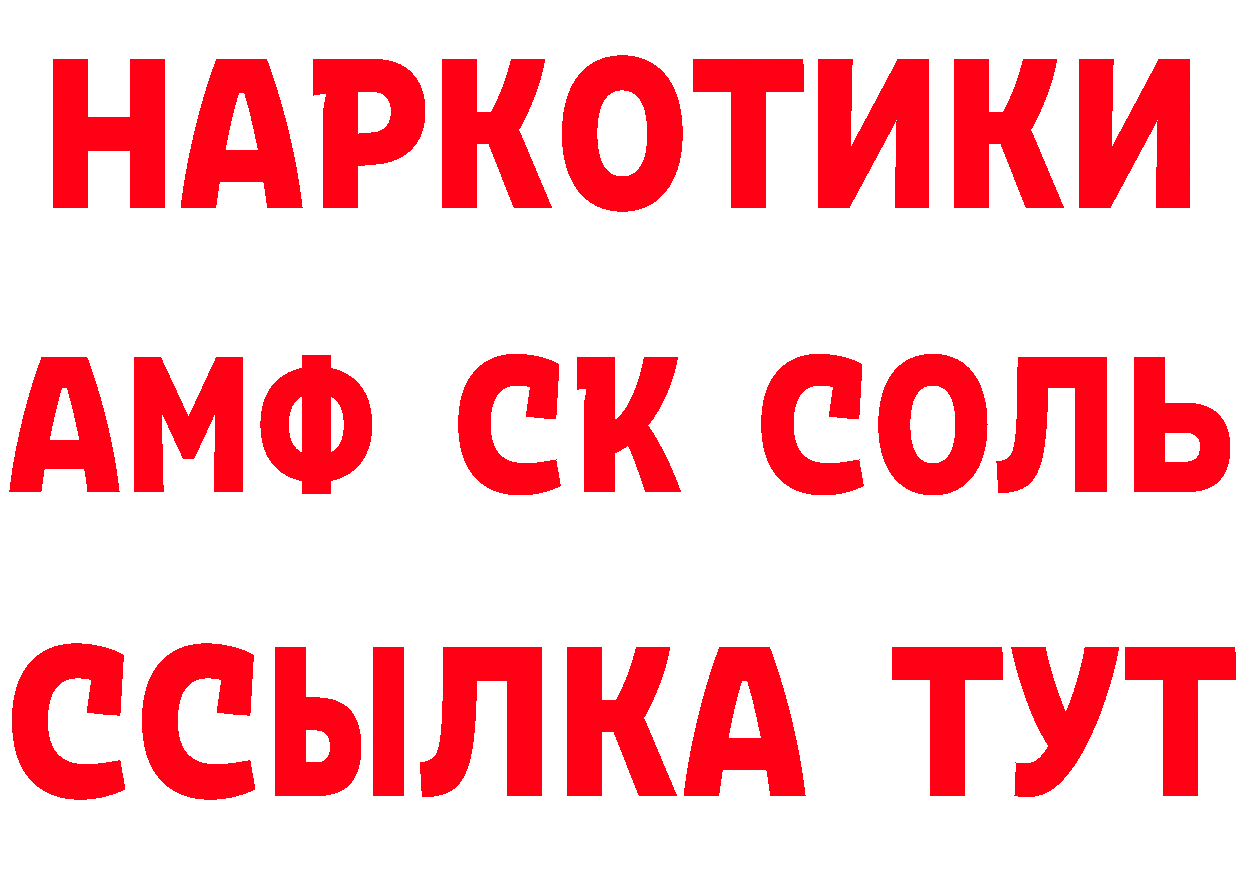 НАРКОТИКИ

АМФ СК СОЛЬ

ССЫЛКА ТУТ